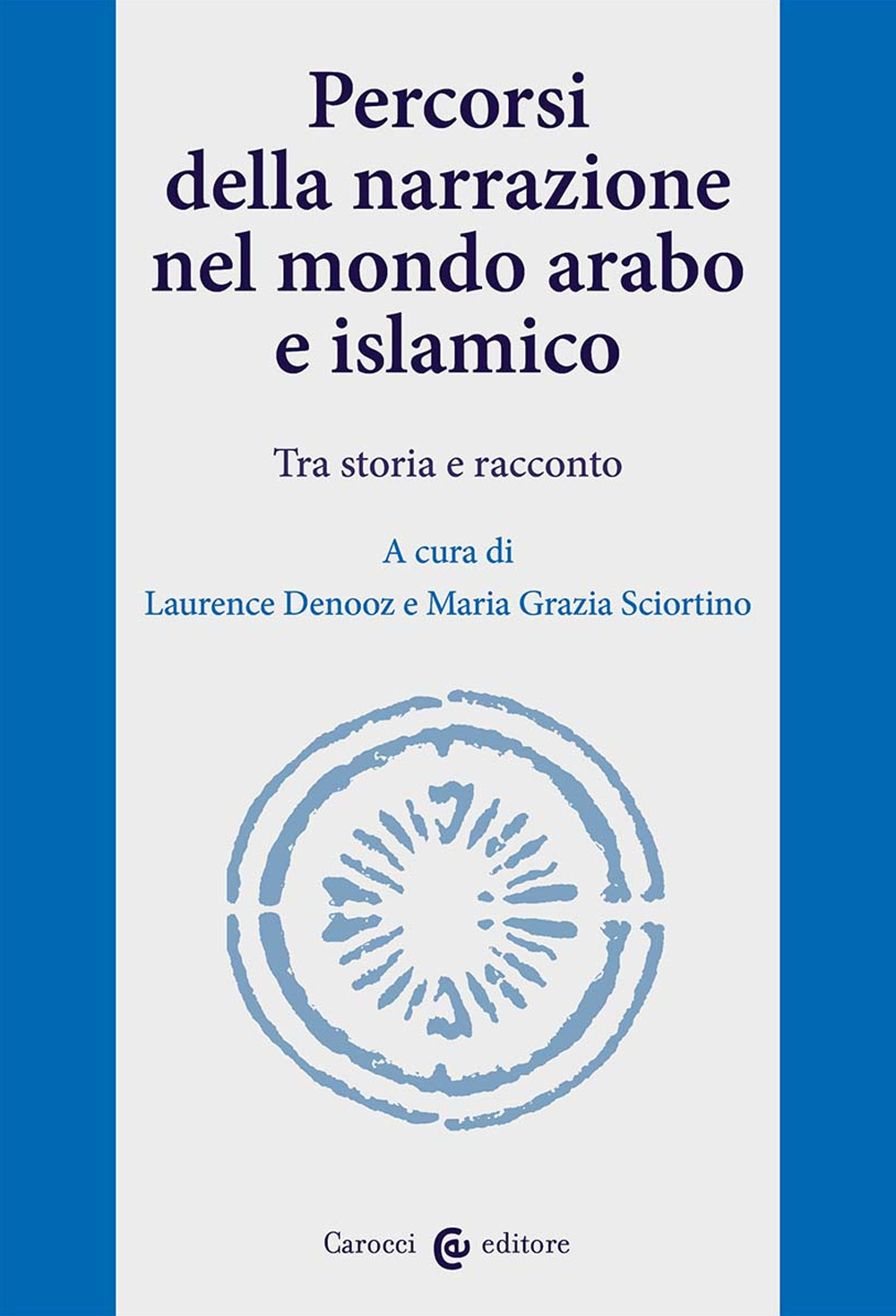 Percorsi della narrazione nel mondo arabo e islamico

Tra storia e racconto

A cura di
Laurence Denooz e Maria Grazia Sciortino

Carocci editore